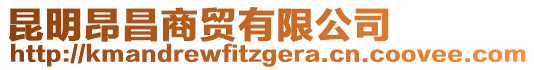 昆明昂昌商贸有限公司
http://kmandrewfitzgera.cn.coovee.com